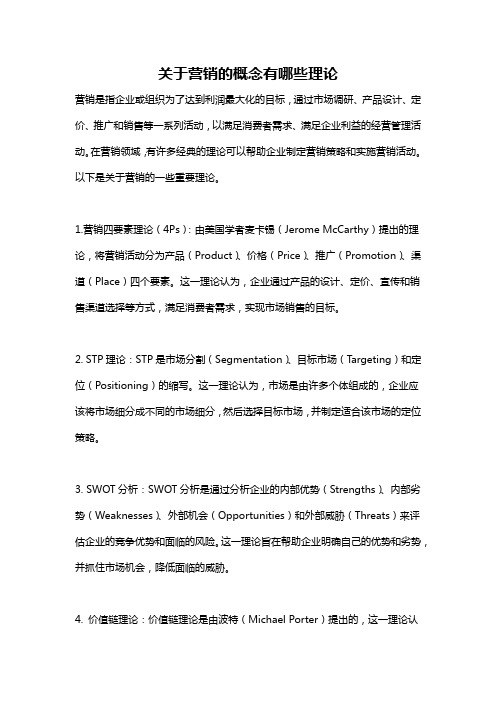 关于营销的概念有哪些理论

营销是指企业或组织为了达到利润最大化的目标，通过市场调研、产品设计、定价、推广和销售等一系列活动，以满足消费者需求、满足企业利益的经营管理活动。在营销领域，有许多经典的理论可以帮助企业制定营销策略和实施营销活动。以下是关于营销的一些重要理论。

1.营销四要素理论（4Ps）：由美国学者麦卡锡（Jerome McCarthy）提出的理论，将营销活动分为产品（Product）、价格（Price）、推广（Promotion）、渠道（Place）四个要素。这一理论认为，企业通过产品的设计、定价、宣传和销售渠道选择等方式，满足消费者需求，实现市场销售的目标。

2. STP 理论：STP 是市场分割（Segmentation）、目标市场（Targeting）和定位（Positioning）的缩写。这一理论认为，市场是由许多个体组成的，企业应该将市场细分成不同的市场细分，然后选择目标市场，并制定适合该市场的定位策略。

3. SWOT 分析：SWOT 分析是通过分析企业的内部优势（Strengths）、内部劣势（Weaknesses）、外部机会（Opportunities）和外部威胁（Threats）来评估企业的竞争优势和面临的风险。这一理论旨在帮助企业明确自己的优势和劣势，并抓住市场机会，降低面临的威胁。

4. 价值链理论：价值链理论是由波特（Michael Porter）提出的，这一理论认